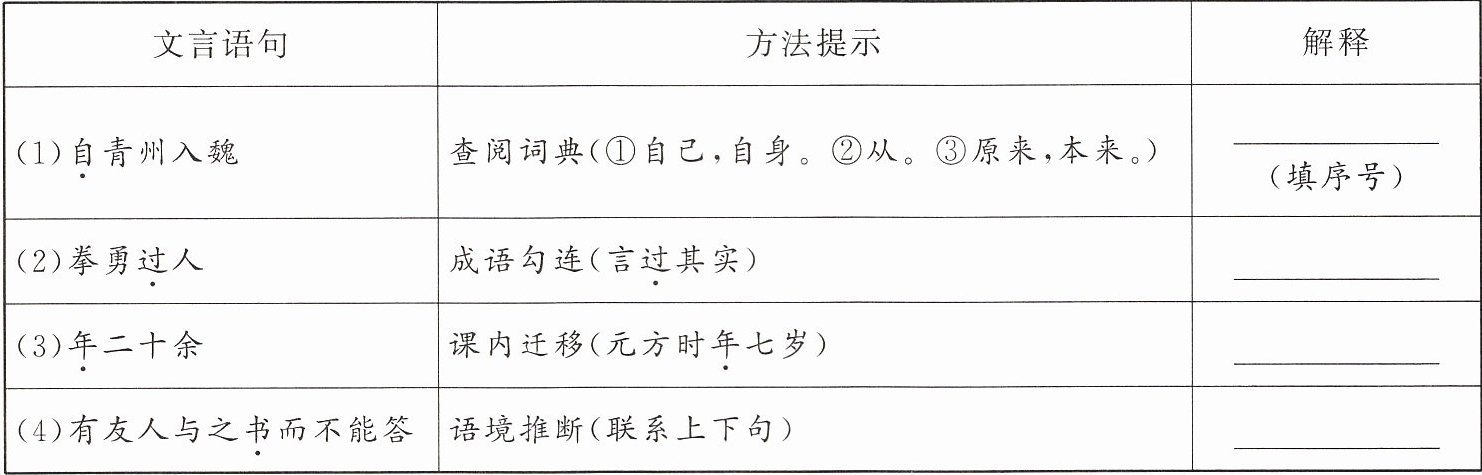 | 文言语句 | 方法提示 | 解释 |
|---|---|---|
| (1)自青州入魏 | 查阅词典(①自己,自身。②从。③原来,本来。) | ____ (填序号) |
| (2)拳勇过人 | 成语勾连(言过其实) | ____ |
| (3)年二十余 | 课内迁移(元方时年七岁) | ____ |
| (4)有友人与之书而不能答 | 语境推断(联系上下句) | ____ |